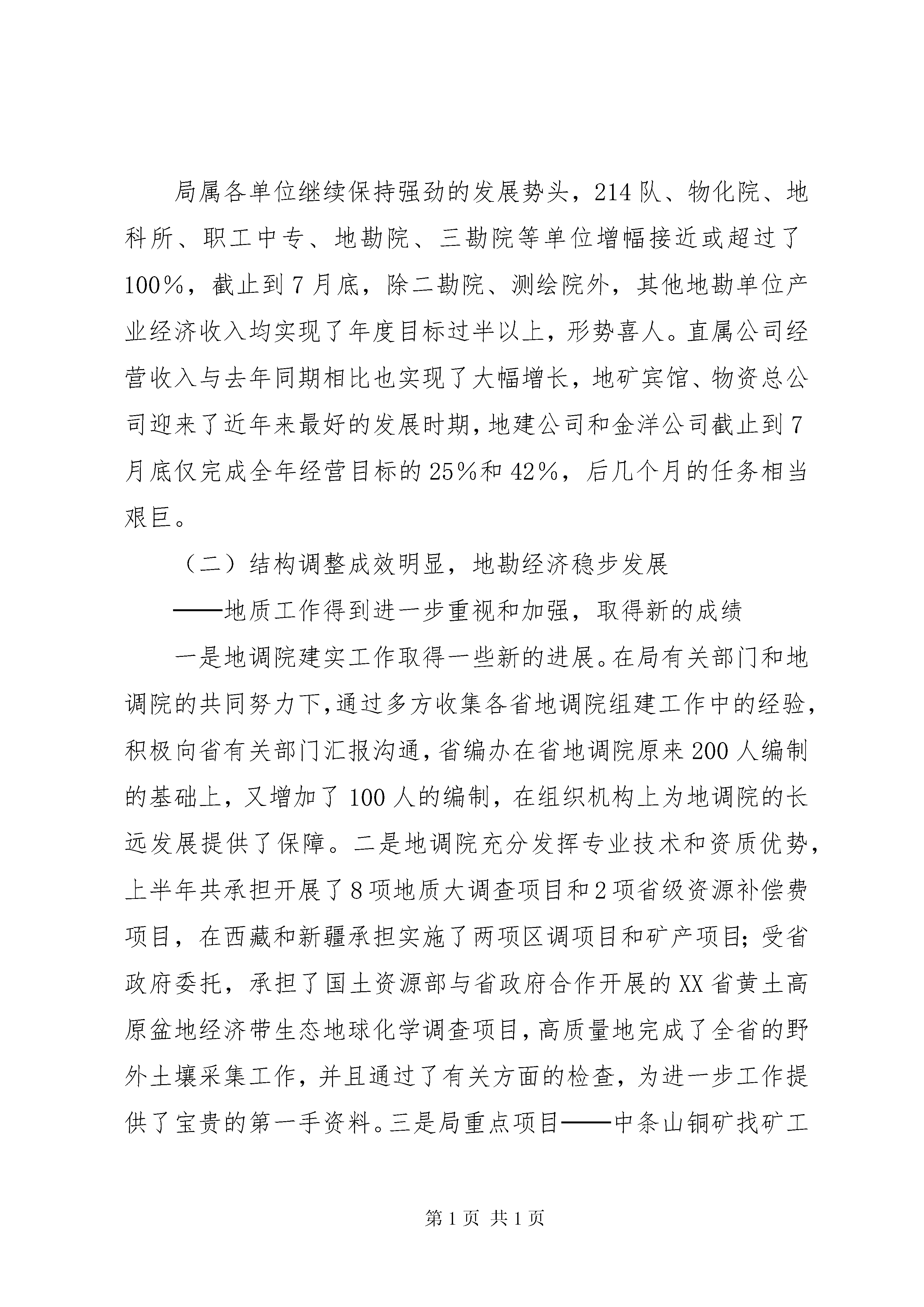 局属各单位继续保持强劲的发展势头，214队、物化院、地科所、职工中专、地勘院、三勘院等单位增幅接近或超过了100%，截止到7月底，除二勘院、测绘院外，其他地勘单位产业经济收入均实现了年度目标过半以上，形势喜人。直属公司经营收入与去年同期相比也实现了大幅增长，地矿宾馆、物资总公司迎来了近年来最好的发展时期，地建公司和金洋公司截止到7月底仅完成全年经营目标的25%和42%，后几个月的任务相当艰巨。

（二）结构调整成效明显，地勘经济稳步发展

——地质工作得到进一步重视和加强，取得新的成绩

一是地调院建实工作取得一些新的进展。在局有关部门和地调院的共同努力下，通过多方收集各省地调院组建工作中的经验，积极向省有关部门汇报沟通，省编办在省地调院原来200人编制的基础上，又增加了100人的编制，在组织机构上为地调院的长远发展提供了保障。二是地调院充分发挥专业技术和资质优势，上半年共承担开展了8项地质大调查项目和2项省级资源补偿费项目，在西藏和新疆承担实施了两项区调项目和矿产项目；受省政府委托，承担了国土资源部与省政府合作开展的XX省黄土高原盆地经济带生态地球化学调查项目，高质量地完成了全省的野外土壤采集工作，并且通过了有关方面的检查，为进一步工作提供了宝贵的第一手资料。三是局重点项目——中条山铜矿找矿工

第1页 共1页